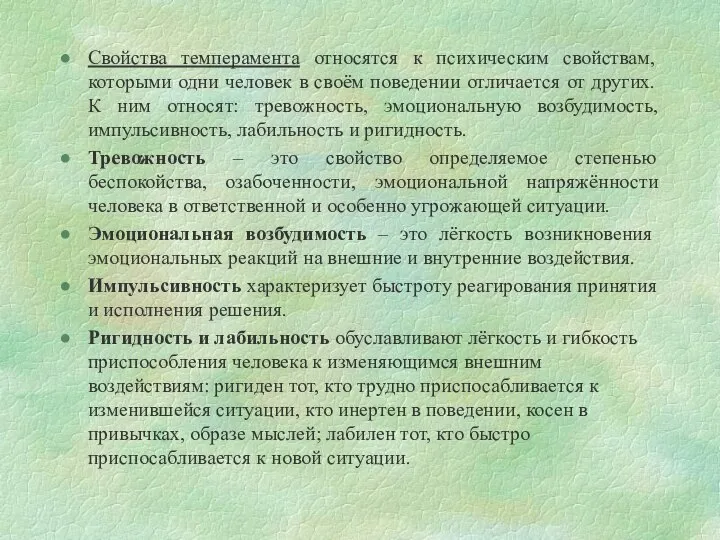 ● Свойства темперамента относятся к психическим свойствам, которыми одни человек в своём поведении отличается от других. К ним относят: тревожность, эмоциональную возбудимость, импульсивность, лабильность и ригидность.

● Тревожность – это свойство определяемое степенью беспокойства, озабоченности, эмоциональной напряжённости человека в ответственной и особенно угрожающей ситуации.

● Эмоциональная возбудимость – это лёгкость возникновения эмоциональных реакций на внешние и внутренние воздействия.

● Импульсивность характеризует быстроту реагирования принятия и исполнения решения.

● Ригидность и лабильность обуславливают лёгкость и гибкость приспособления человека к изменяющимся внешним воздействиям: ригиден тот, кто трудно приспосабливается к изменившейся ситуации, кто инертен в поведении, косен в привычках, образе мыслей; лабилен тот, кто быстро приспосабливается к новой ситуации.